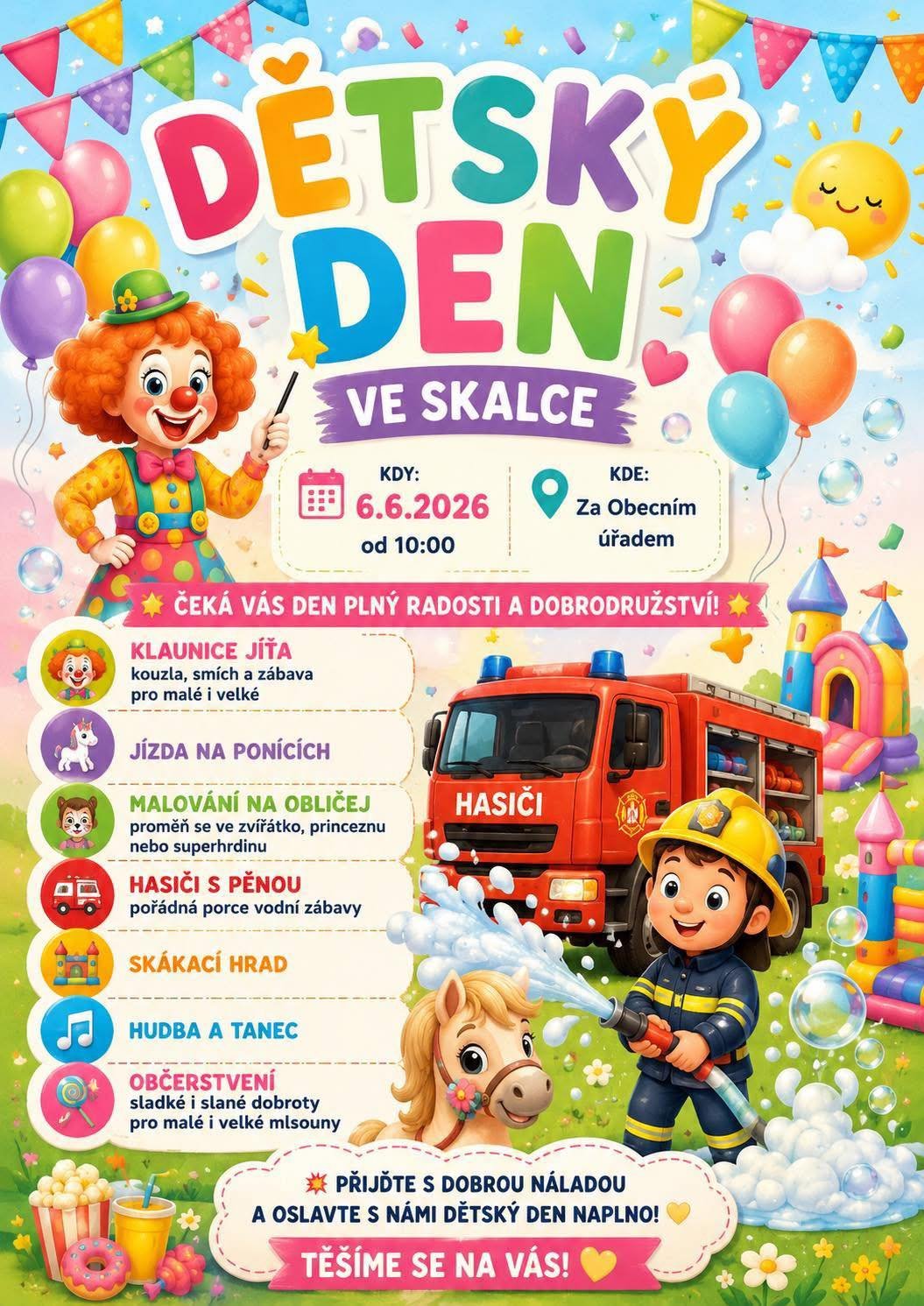 DĚTSKÝ DEN

VE SKALCE

KDY:
6.6.2026
od 10:00

KDE:
Za Obecním úřadem

ČEKÁ VÁS DEN PLNÝ RADOSTI A DOBRODRUŽSTVÍ!

KLAUNICE JÍŤA
kouzla, smích a zábava pro malé i velké

JÍZDA NA PONÍCÍCH

MALOVÁNÍ NA OBLIČEJ
proměň se ve zvířátko, princeznu nebo superhrdinu

HASIČI S PĚNOU
pořádná porce vodní zábavy

SKÁKACÍ HRAD

HUDBA A TANEC

OBČERSTVENÍ
sladké i slané dobroty pro malé i velké mlsouny

HASIČI

PŘIJĎTE S DOBROU NÁLADOU
A OSLAVTE S NÁMI DĚTSKÝ DEN NAPLNO!

TĚŠÍME SE NA VÁS!